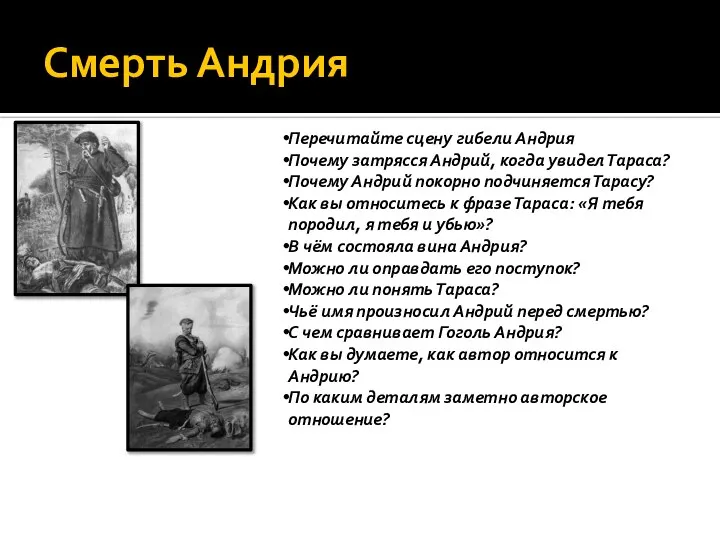 Смерть Андрия

•Перечитайте сцену гибели Андрия
•Почему затрясся Андрий, когда увидел Тараса?
•Почему Андрий покорно подчиняется Тарасу?
•Как вы относитесь к фразе Тараса: «Я тебя породил, я тебя и убью»?
•В чём состояла вина Андрия?
•Можно ли оправдать его поступок?
•Можно ли понять Тараса?
•Чьё имя произносил Андрий перед смертью?
•С чем сравнивает Гоголь Андрия?
•Как вы думаете, как автор относится к Андрию?
•По каким деталям заметно авторское отношение?